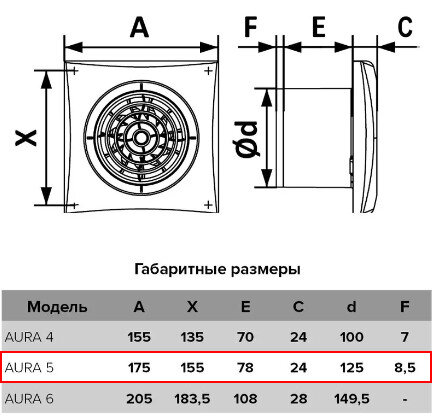 A
F E C
X
Ød

Габаритные размеры

| Модель | A | X | E | C | d | F |
|---|---|---|---|---|---|---|
| AURA 4 | 155 | 135 | 70 | 24 | 100 | 7 |
| AURA 5 | 175 | 155 | 78 | 24 | 125 | 8,5 |
| AURA 6 | 205 | 183,5 | 108 | 28 | 149,5 | - |